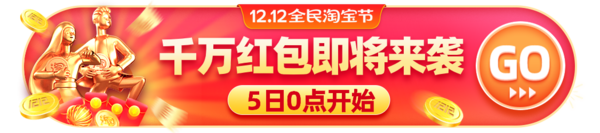 12.12全民淘宝节

千万红包即将来袭

5日0点开始

GO